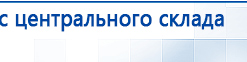 с центрального склада